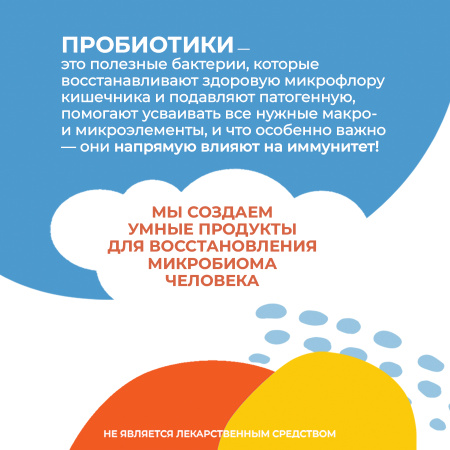 ПРОБИОТИКИ — это полезные бактерии, которые восстанавливают здоровую микрофлору кишечника и подавляют патогенную, помогают усваивать все нужные макро- и микроэлементы, и что особенно важно — они напрямую влияют на иммунитет!

МЫ СОЗДАЕМ УМНЫЕ ПРОДУКТЫ ДЛЯ ВОССТАНОВЛЕНИЯ МИКРОБИОМА ЧЕЛОВЕКА

НЕ ЯВЛЯЕТСЯ ЛЕКАРСТВЕННЫМ СРЕДСТВОМ